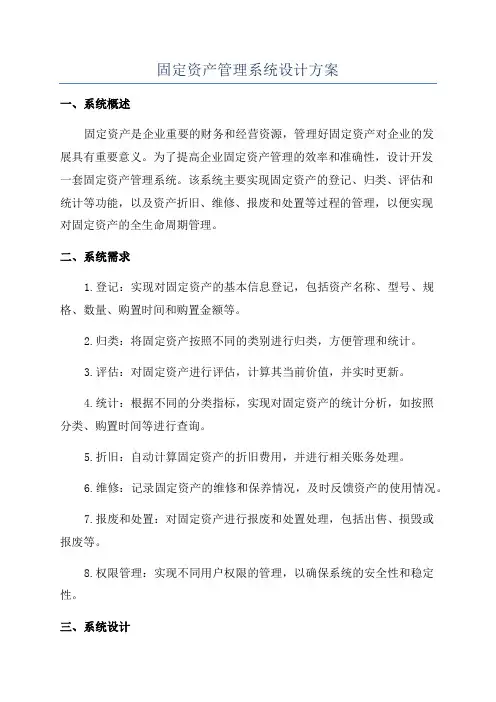 固定资产管理系统设计方案

一、系统概述

固定资产是企业重要的财务和经营资源，管理好固定资产对企业的发展具有重要意义。为了提高企业固定资产管理的效率和准确性，设计开发一套固定资产管理系统。该系统主要实现固定资产的登记、归类、评估和统计等功能，以及资产折旧、维修、报废和处置等过程的管理，以便实现对固定资产的全生命周期管理。

二、系统需求

1.登记：实现对固定资产的基本信息登记，包括资产名称、型号、规格、数量、购置时间和购置金额等。

2.归类：将固定资产按照不同的类别进行归类，方便管理和统计。

3.评估：对固定资产进行评估，计算其当前价值，并实时更新。

4.统计：根据不同的分类指标，实现对固定资产的统计分析，如按照分类、购置时间等进行查询。

5.折旧：自动计算固定资产的折旧费用，并进行相关账务处理。

6.维修：记录固定资产的维修和保养情况，及时反馈资产的使用情况。

7.报废和处置：对固定资产进行报废和处置处理，包括出售、损毁或报废等。

8.权限管理：实现不同用户权限的管理，以确保系统的安全性和稳定性。

三、系统设计